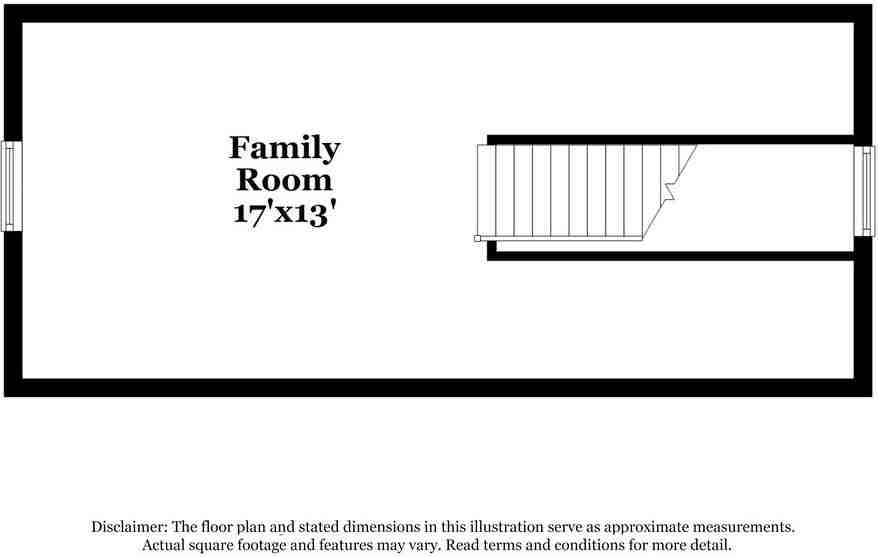 Family Room 17'x13'

Disclaimer: The floor plan and stated dimensions in this illustration serve as approximate measurements. Actual square footage and features may vary. Read terms and conditions for more detail.